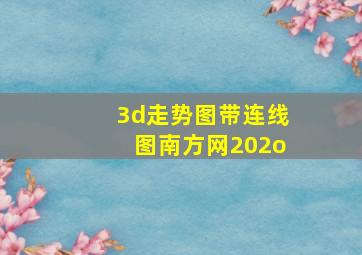 3d走势图带连线图南方网202o